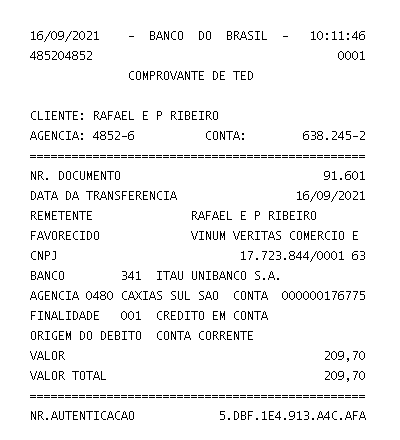 16/09/2021 - BANCO DO BRASIL - 10:11:46
485204852 0001
COMPROVANTE DE TED

CLIENTE: RAFAEL E P RIBEIRO
AGENCIA: 4852-6 CONTA: 638.245-2
================================================
NR. DOCUMENTO 91.601
DATA DA TRANSFERENCIA 16/09/2021
REMETENTE RAFAEL E P RIBEIRO
FAVORECIDO VINUM VERITAS COMERCIO E
CNPJ 17.723.844/0001 63
BANCO 341 ITAU UNIBANCO S.A.
AGENCIA 0480 CAXIAS SUL SAO CONTA 000000176775
FINALIDADE 001 CREDITO EM CONTA
ORIGEM DO DEBITO CONTA CORRENTE
VALOR 209,70
VALOR TOTAL 209,70
================================================
NR.AUTENTICACAO 5.DBF.1E4.913.A4C.AFA